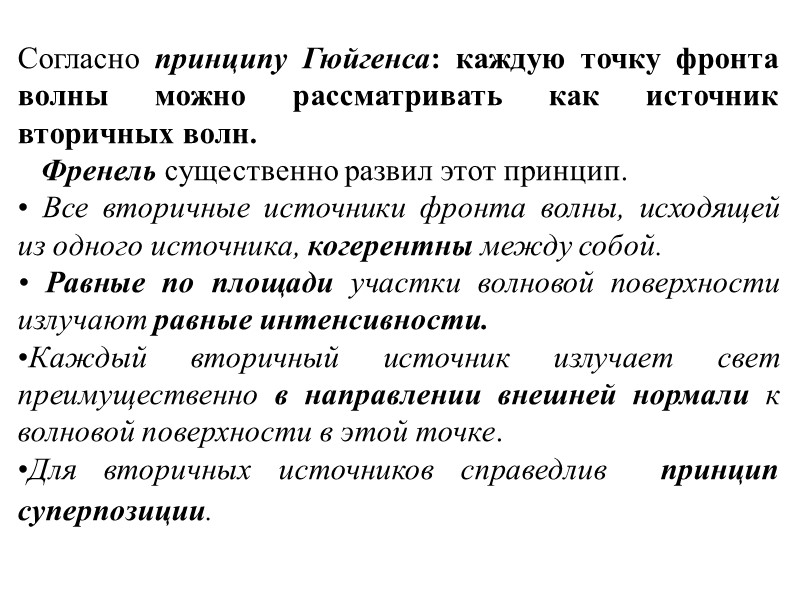 Согласно принципу Гюйгенса: каждую точку фронта волны можно рассматривать как источник вторичных волн.

Френель существенно развил этот принцип.

• Все вторичные источники фронта волны, исходящей из одного источника, когерентны между собой.

• Равные по площади участки волновой поверхности излучают равные интенсивности.

•Каждый вторичный источник излучает свет преимущественно в направлении внешней нормали к волновой поверхности в этой точке.

•Для вторичных источников справедлив принцип суперпозиции.